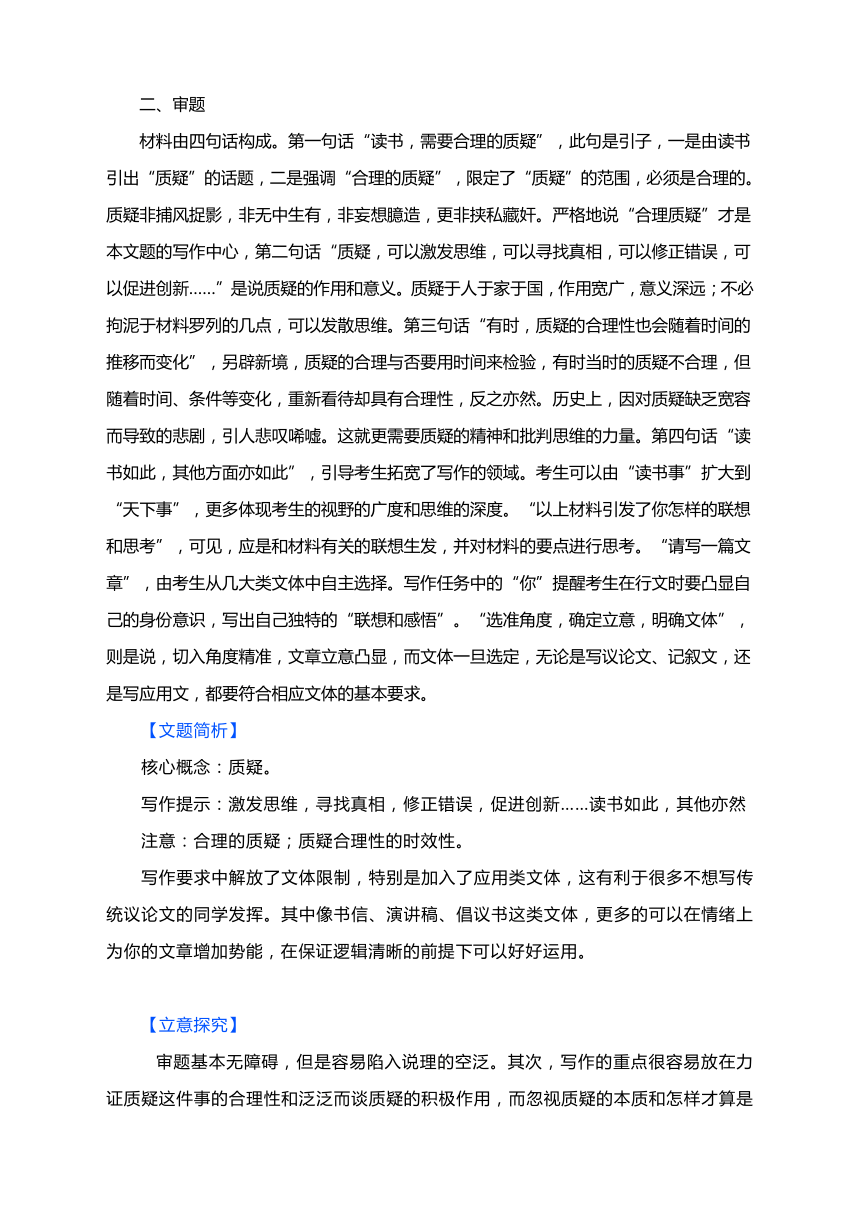 二、审题

材料由四句话构成。第一句话“读书，需要合理的质疑”，此句是引子，一是由读书引出“质疑”的话题，二是强调“合理的质疑”，限定了“质疑”的范围，必须是合理的。质疑非捕风捉影，非无中生有，非妄想臆造，更非挟私藏奸。严格地说“合理质疑”才是本文题的写作中心，第二句话“质疑，可以激发思维，可以寻找真相，可以修正错误，可以促进创新……”是说质疑的作用和意义。质疑于人于家于国，作用宽广，意义深远；不必拘泥于材料罗列的几点，可以发散思维。第三句话“有时，质疑的合理性也会随着时间的推移而变化”，另辟新境，质疑的合理与否要用时间来检验，有时当时的质疑不合理，但随着时间、条件等变化，重新看待却具有合理性，反之亦然。历史上，因对质疑缺乏宽容而导致的悲剧，引人悲叹唏嘘。这就更需要质疑的精神和批判思维的力量。第四句话“读书如此，其他方面亦如此”，引导考生拓宽了写作的领域。考生可以由“读书事”扩大到“天下事”，更多体现考生的视野的广度和思维的深度。“以上材料引发了你怎样的联想和思考”，可见，应是和材料有关的联想生发，并对材料的要点进行思考。“请写一篇文章”，由考生从几大类文体中自主选择。写作任务中的“你”提醒考生在行文时要凸显自己的身份意识，写出自己独特的“联想和感悟”。“选准角度，确定立意，明确文体”，则是说，切入角度精准，文章立意凸显，而文体一旦选定，无论是写议论文、记叙文，还是写应用文，都要符合相应文体的基本要求。

【文题简析】

核心概念：质疑。

写作提示：激发思维，寻找真相，修正错误，促进创新……读书如此，其他亦然

注意：合理的质疑；质疑合理性的时效性。

写作要求中解放了文体限制，特别是加入了应用类文体，这有利于很多不想写传统议论文的同学发挥。其中像书信、演讲稿、倡议书这类文体，更多的可以在情绪上为你的文章增加势能，在保证逻辑清晰的前提下可以好好运用。

【立意探究】

审题基本无障碍，但是容易陷入说理的空泛。其次，写作的重点很容易放在力证质疑这件事的合理性和泛泛而谈质疑的积极作用，而忽视质疑的本质和怎样才算是